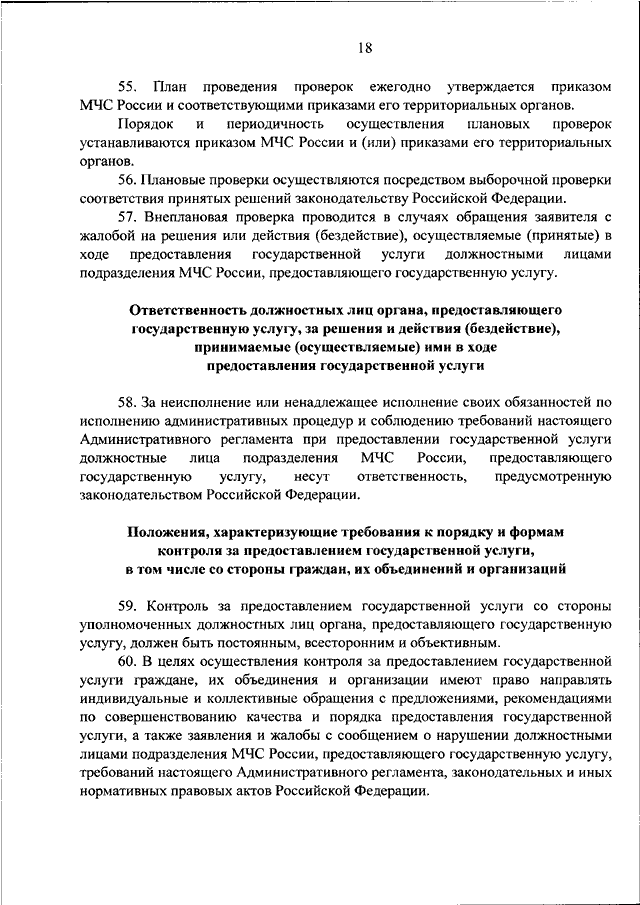 18

55. План проведения проверок ежегодно утверждается приказом МЧС России и соответствующими приказами его территориальных органов.

Порядок и периодичность осуществления плановых проверок устанавливаются приказом МЧС России и (или) приказами его территориальных органов.

56. Плановые проверки осуществляются посредством выборочной проверки соответствия принятых решений законодательству Российской Федерации.

57. Внеплановая проверка проводится в случаях обращения заявителя с жалобой на решения или действия (бездействие), осуществляемые (принятые) в ходе предоставления государственной услуги должностными лицами подразделения МЧС России, предоставляющего государственную услугу.

Ответственность должностных лиц органа, предоставляющего государственную услугу, за решения и действия (бездействие), принимаемые (осуществляемые) ими в ходе предоставления государственной услуги

58. За неисполнение или ненадлежащее исполнение своих обязанностей по исполнению административных процедур и соблюдению требований настоящего Административного регламента при предоставлении государственной услуги должностные лица подразделения МЧС России, предоставляющего государственную услугу, несут ответственность, предусмотренную законодательством Российской Федерации.

Положения, характеризующие требования к порядку и формам контроля за предоставлением государственной услуги, в том числе со стороны граждан, их объединений и организаций

59. Контроль за предоставлением государственной услуги со стороны уполномоченных должностных лиц органа, предоставляющего государственную услугу, должен быть постоянным, всесторонним и объективным.

60. В целях осуществления контроля за предоставлением государственной услуги граждане, их объединения и организации имеют право направлять индивидуальные и коллективные обращения с предложениями, рекомендациями по совершенствованию качества и порядка предоставления государственной услуги, а также заявления и жалобы с сообщением о нарушении должностными лицами подразделения МЧС России, предоставляющего государственную услугу, требований настоящего Административного регламента, законодательных и иных нормативных правовых актов Российской Федерации.